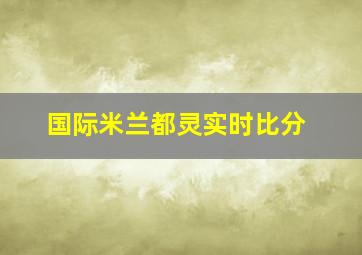 国际米兰都灵实时比分